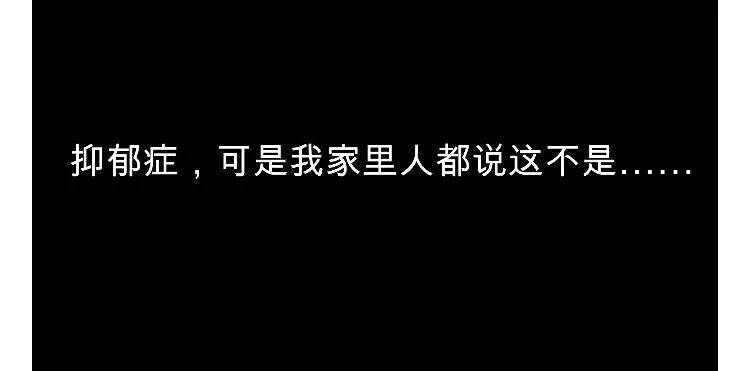 抑郁症，可是我家里人都说这不是……